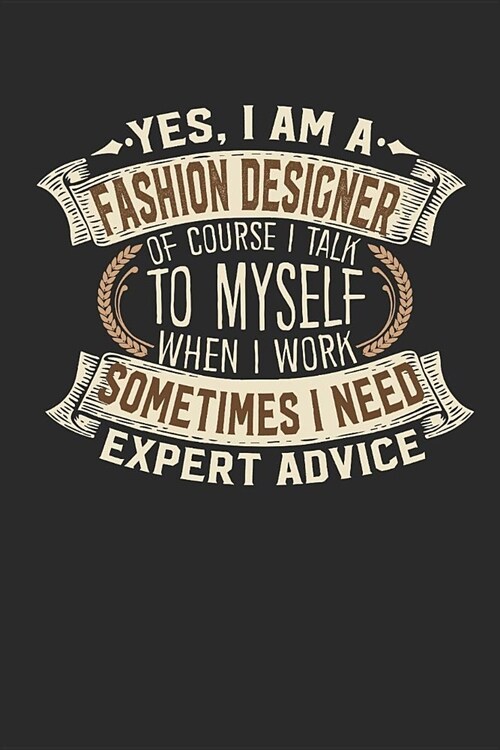 YES, I AM A
FASHION DESIGNER
OF COURSE I TALK
TO MYSELF
WHEN I WORK
SOMETIMES I NEED
EXPERT ADVICE